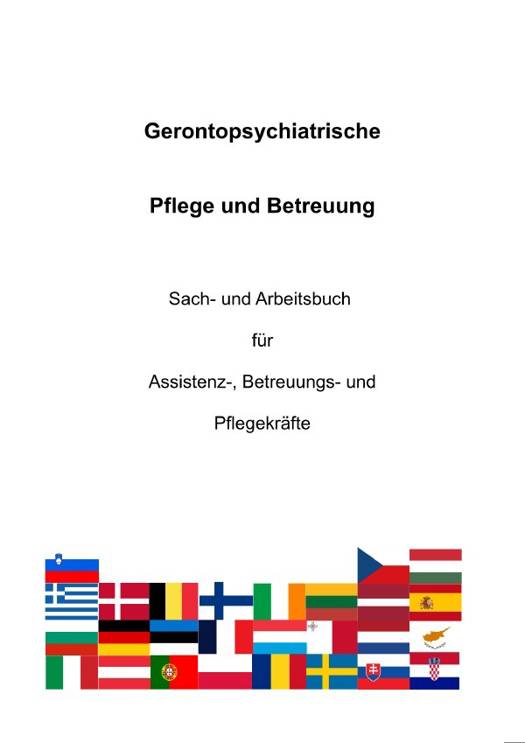 Gerontopsychiatrische

Pflege und Betreuung

Sach- und Arbeitsbuch

für

Assistenz-, Betreuungs- und

Pflegekräfte